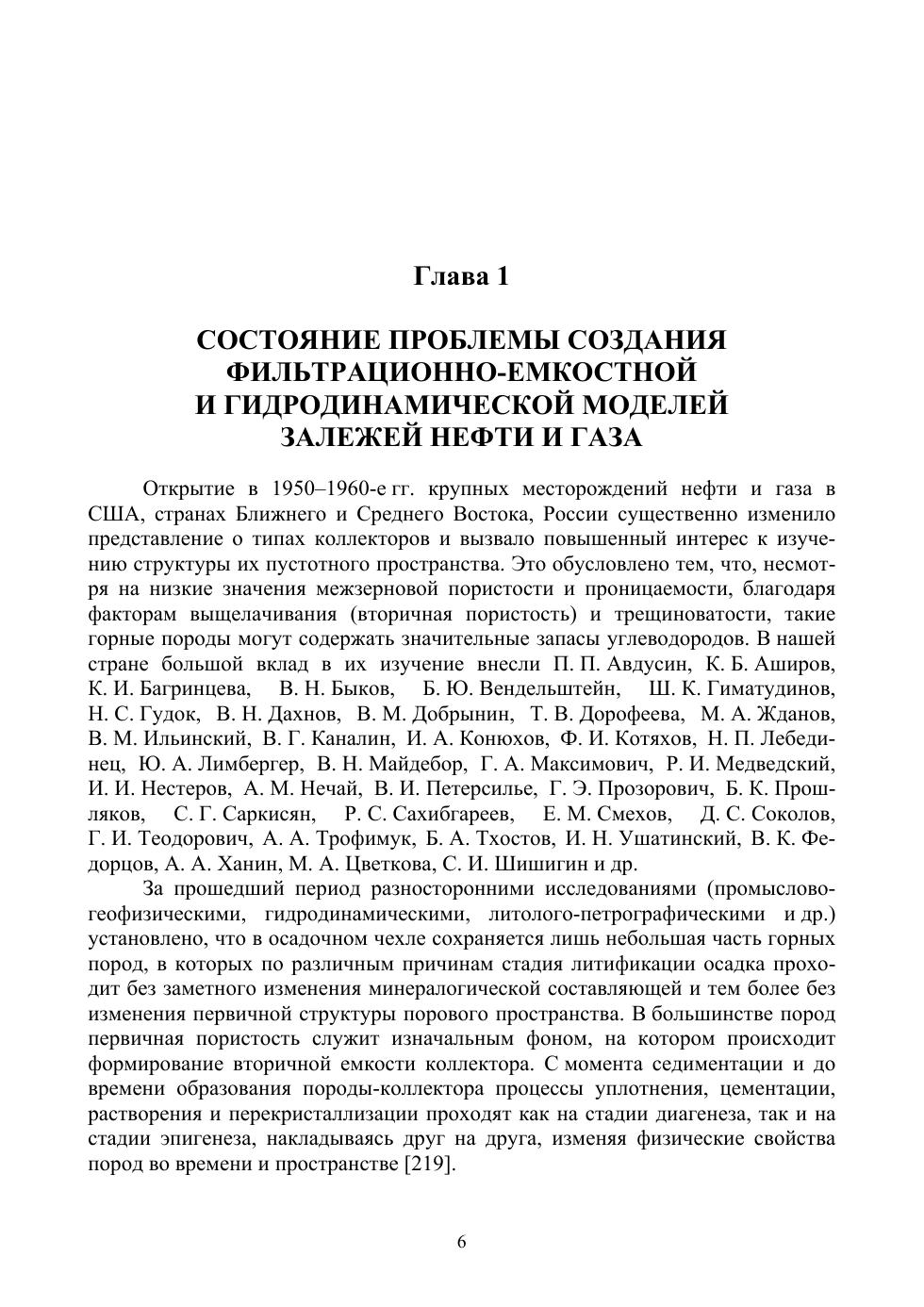 Глава 1

СОСТОЯНИЕ ПРОБЛЕМЫ СОЗДАНИЯ ФИЛЬТРАЦИОННО-ЕМКОСТНОЙ И ГИДРОДИНАМИЧЕСКОЙ МОДЕЛЕЙ ЗАЛЕЖЕЙ НЕФТИ И ГАЗА

Открытие в 1950–1960-е гг. крупных месторождений нефти и газа в США, странах Ближнего и Среднего Востока, России существенно изменило представление о типах коллекторов и вызвало повышенный интерес к изучению структуры их пустотного пространства. Это обусловлено тем, что, несмотря на низкие значения межзерновой пористости и проницаемости, благодаря факторам выщелачивания (вторичная пористость) и трещиноватости, такие горные породы могут содержать значительные запасы углеводородов. В нашей стране большой вклад в их изучение внесли П. П. Авдусин, К. Б. Аширов, К. И. Багринцева, В. Н. Быков, Б. Ю. Вендельштейн, Ш. К. Гиматудинов, Н. С. Гудок, В. Н. Дахнов, В. М. Добрынин, Т. В. Дорофеева, М. А. Жданов, В. М. Ильинский, В. Г. Каналин, И. А. Конюхов, Ф. И. Котяхов, Н. П. Лебединец, Ю. А. Лимбергер, В. Н. Майдебор, Г. А. Максимович, Р. И. Медведский, И. И. Нестеров, А. М. Нечай, В. И. Петерсилье, Г. Э. Прозорович, Б. К. Прошляков, С. Г. Саркисян, Р. С. Сахибгареев, Е. М. Смехов, Д. С. Соколов, Г. И. Теодорович, А. А. Трофимук, Б. А. Тхостов, И. Н. Ушатинский, В. К. Федорцов, А. А. Ханин, М. А. Цветкова, С. И. Шишигин и др.

За прошедший период разносторонними исследованиями (промыслово-геофизическими, гидродинамическими, литолого-петрографическими и др.) установлено, что в осадочном чехле сохраняется лишь небольшая часть горных пород, в которых по различным причинам стадия литификации осадка проходит без заметного изменения минералогической составляющей и тем более без изменения первичной структуры порового пространства. В большинстве пород первичная пористость служит изначальным фоном, на котором происходит формирование вторичной емкости коллектора. С момента седиментации и до времени образования породы-коллектора процессы уплотнения, цементации, растворения и перекристаллизации проходят как на стадии диагенеза, так и на стадии эпигенеза, накладываясь друг на друга, изменяя физические свойства пород во времени и пространстве [219].

6